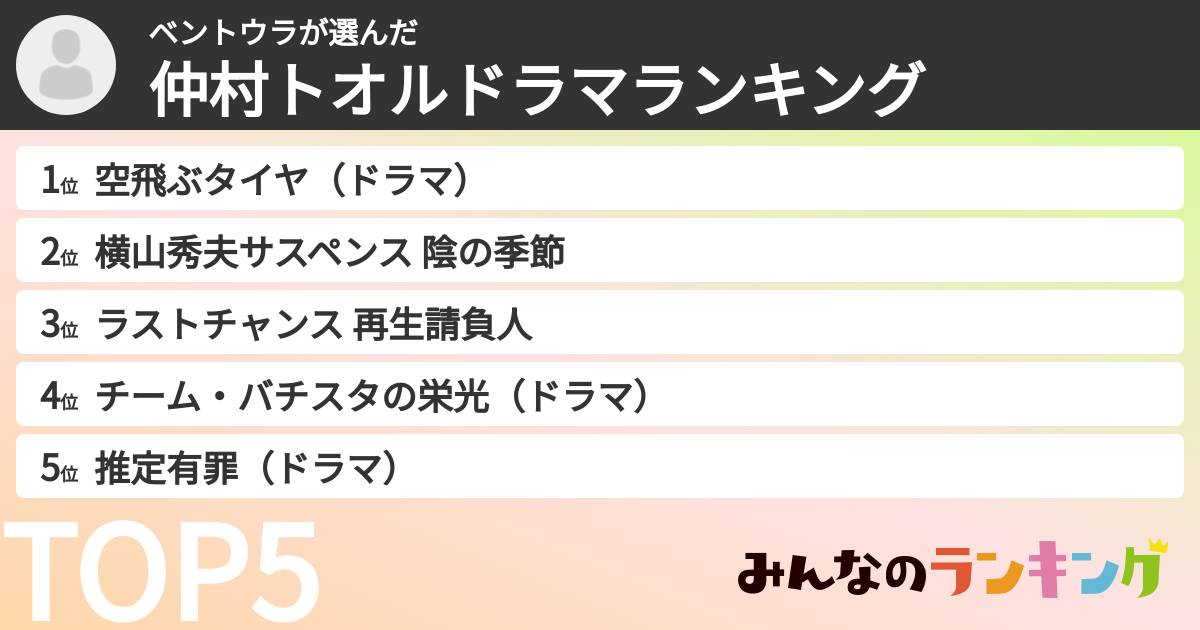 ベントウラが選んだ
仲村トオルドラマランキング

1位 空飛ぶタイヤ（ドラマ）
2位 横山秀夫サスペンス 陰の季節
3位 ラストチャンス 再生請負人
4位 チーム・バチスタの栄光（ドラマ）
5位 推定有罪（ドラマ）

TOP5

みんなのランキング